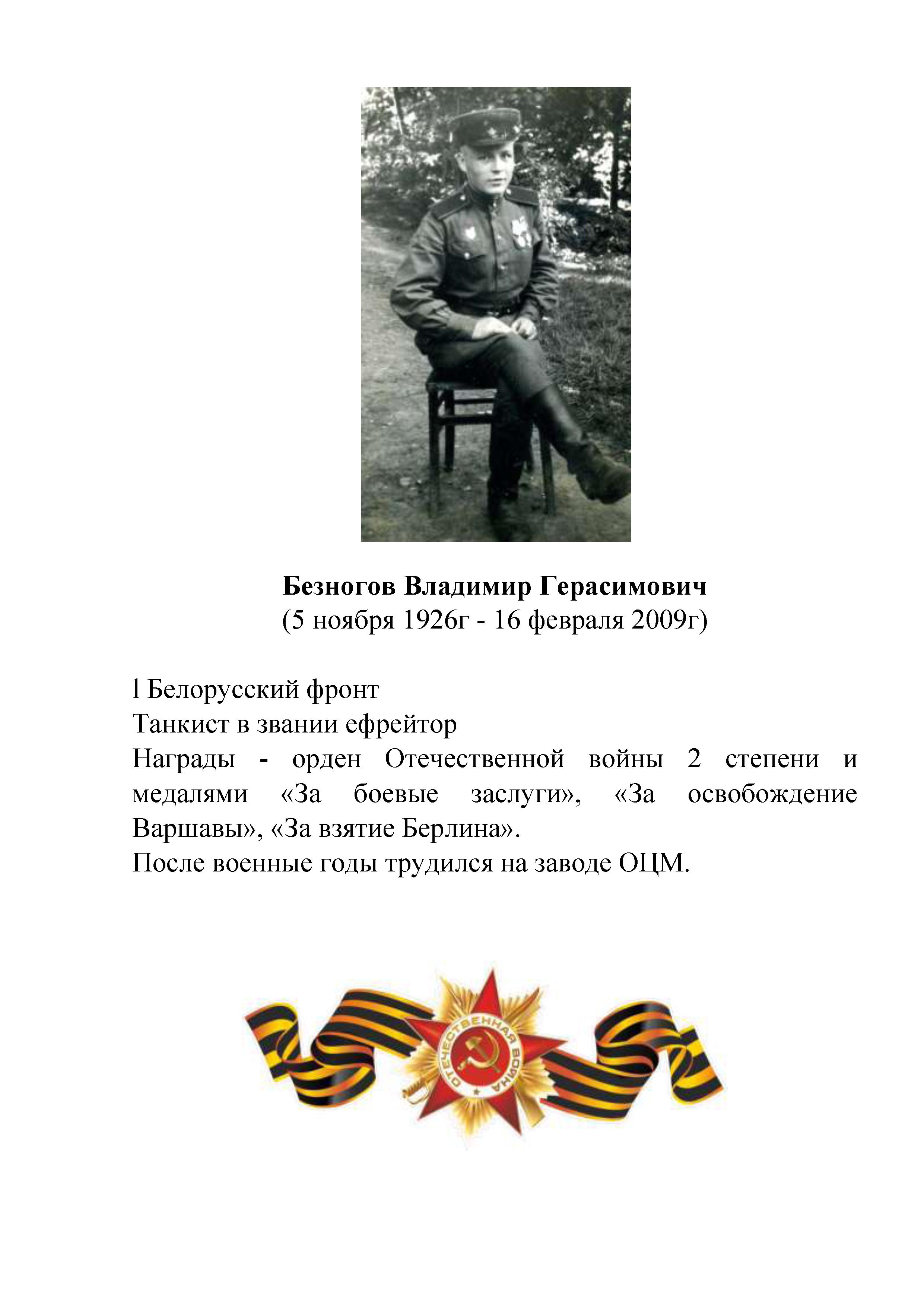 Безногов Владимир Герасимович
(5 ноября 1926г - 16 февраля 2009г)

l Белорусский фронт
Танкист в звании ефрейтор
Награды - орден Отечественной войны 2 степени и медалями «За боевые заслуги», «За освобождение Варшавы», «За взятие Берлина».
После военные годы трудился на заводе ОЦМ.

ОТЕЧЕСТВЕННАЯ ВОЙНА